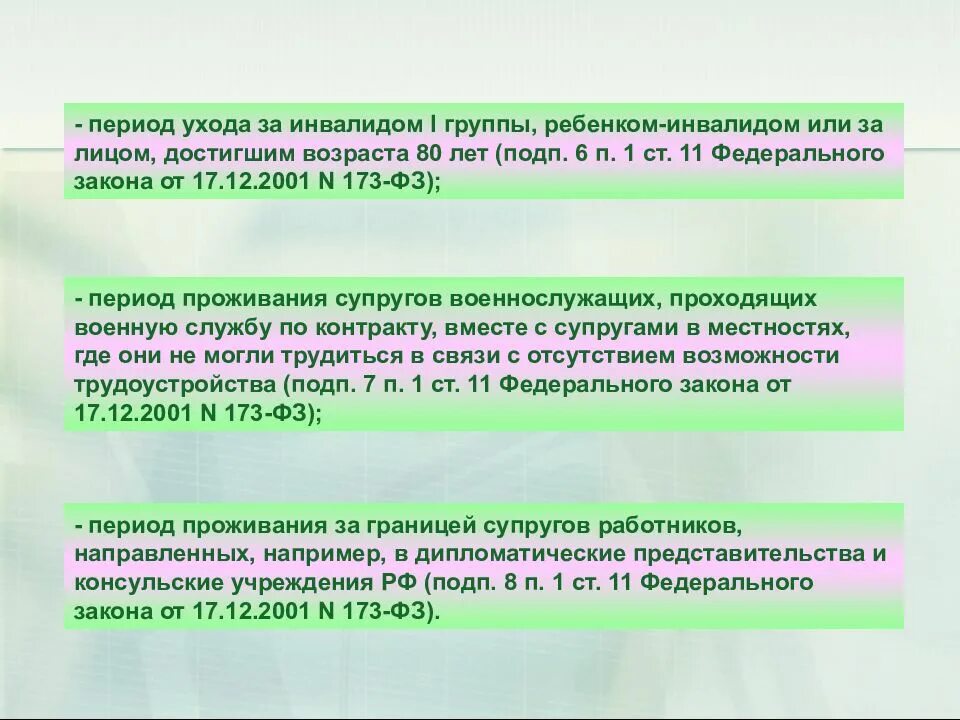 - период ухода за инвалидом I группы, ребенком-инвалидом или за лицом, достигшим возраста 80 лет (подп. 6 п. 1 ст. 11 Федерального закона от 17.12.2001 N 173-ФЗ);

- период проживания супругов военнослужащих, проходящих военную службу по контракту, вместе с супругами в местностях, где они не могли трудиться в связи с отсутствием возможности трудоустройства (подп. 7 п. 1 ст. 11 Федерального закона от 17.12.2001 N 173-ФЗ);

- период проживания за границей супругов работников, направленных, например, в дипломатические представительства и консульские учреждения РФ (подп. 8 п. 1 ст. 11 Федерального закона от 17.12.2001 N 173-ФЗ).